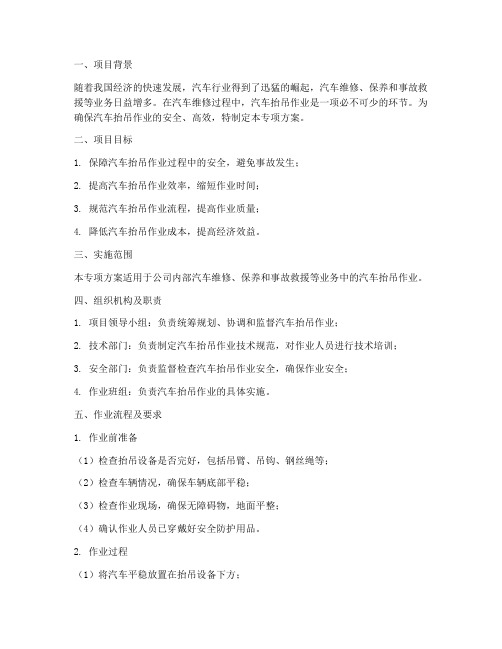 一、项目背景

随着我国经济的快速发展，汽车行业得到了迅猛的崛起，汽车维修、保养和事故救援等业务日益增多。在汽车维修过程中，汽车抬吊作业是一项必不可少的环节。为确保汽车抬吊作业的安全、高效，特制定本专项方案。

二、项目目标

1. 保障汽车抬吊作业过程中的安全，避免事故发生；

2. 提高汽车抬吊作业效率，缩短作业时间；

3. 规范汽车抬吊作业流程，提高作业质量；

4. 降低汽车抬吊作业成本，提高经济效益。

三、实施范围

本专项方案适用于公司内部汽车维修、保养和事故救援等业务中的汽车抬吊作业。

四、组织机构及职责

1. 项目领导小组：负责统筹规划、协调和监督汽车抬吊作业；

2. 技术部门：负责制定汽车抬吊作业技术规范，对作业人员进行技术培训；

3. 安全部门：负责监督检查汽车抬吊作业安全，确保作业安全；

4. 作业班组：负责汽车抬吊作业的具体实施。

五、作业流程及要求

1. 作业前准备

（1）检查抬吊设备是否完好，包括吊臂、吊钩、钢丝绳等；

（2）检查车辆情况，确保车辆底部平稳；

（3）检查作业现场，确保无障碍物，地面平整；

（4）确认作业人员已穿戴好安全防护用品。

2. 作业过程

（1）将汽车平稳放置在抬吊设备下方；